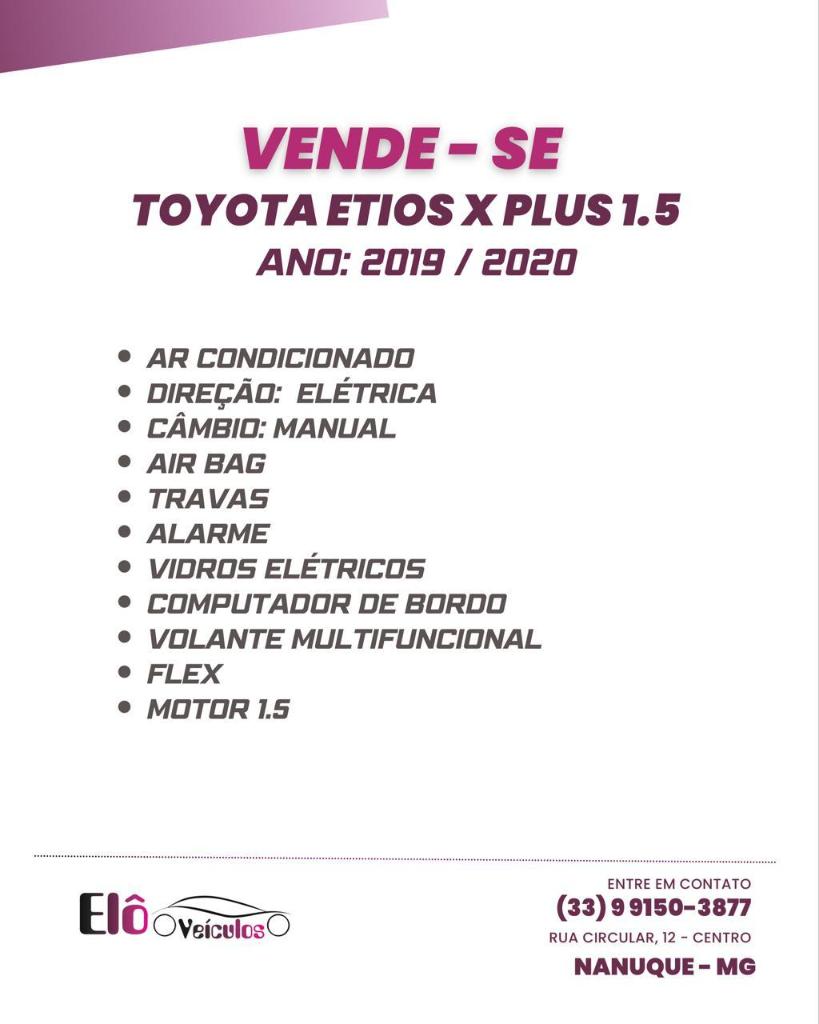 VENDE - SE
TOYOTA ETIOS X PLUS 1.5
ANO: 2019 / 2020

- AR CONDICIONADO
- DIREÇÃO: ELÉTRICA
- CÂMBIO: MANUAL
- AIR BAG
- TRAVAS
- ALARME
- VIDROS ELÉTRICOS
- COMPUTADOR DE BORDO
- VOLANTE MULTIFUNCIONAL
- FLEX
- MOTOR 1.5

Elô Veículos

ENTRE EM CONTATO
(33) 9 9150-3877
RUA CIRCULAR, 12 - CENTRO
NANUQUE - MG